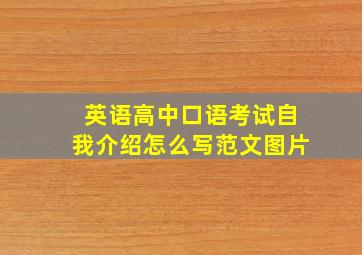 英语高中口语考试自我介绍怎么写范文图片